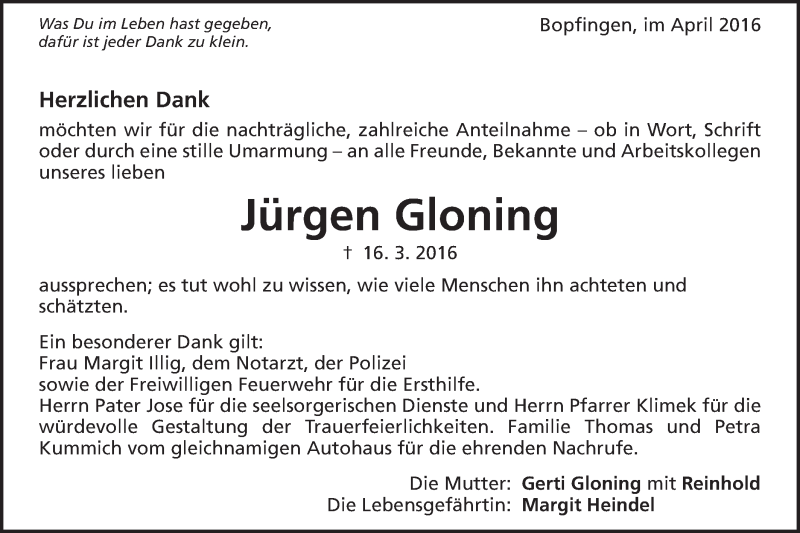 Was Du im Leben hast gegeben,
dafür ist jeder Dank zu klein.

Bopfingen, im April 2016

Herzlichen Dank
möchten wir für die nachträgliche, zahlreiche Anteilnahme – ob in Wort, Schrift oder durch eine stille Umarmung – an alle Freunde, Bekannte und Arbeitskollegen unseres lieben

Jürgen Gloning
† 16. 3. 2016

aussprechen; es tut wohl zu wissen, wie viele Menschen ihn achteten und schätzten.

Ein besonderer Dank gilt:
Frau Margit Illig, dem Notarzt, der Polizei
sowie der Freiwilligen Feuerwehr für die Ersthilfe.
Herrn Pater Jose für die seelsorgerischen Dienste und Herrn Pfarrer Klimek für die würdevolle Gestaltung der Trauerfeierlichkeiten. Familie Thomas und Petra Kummich vom gleichnamigen Autohaus für die ehrenden Nachrufe.

Die Mutter: Gerti Gloning mit Reinhold
Die Lebensgefährtin: Margit Heindel